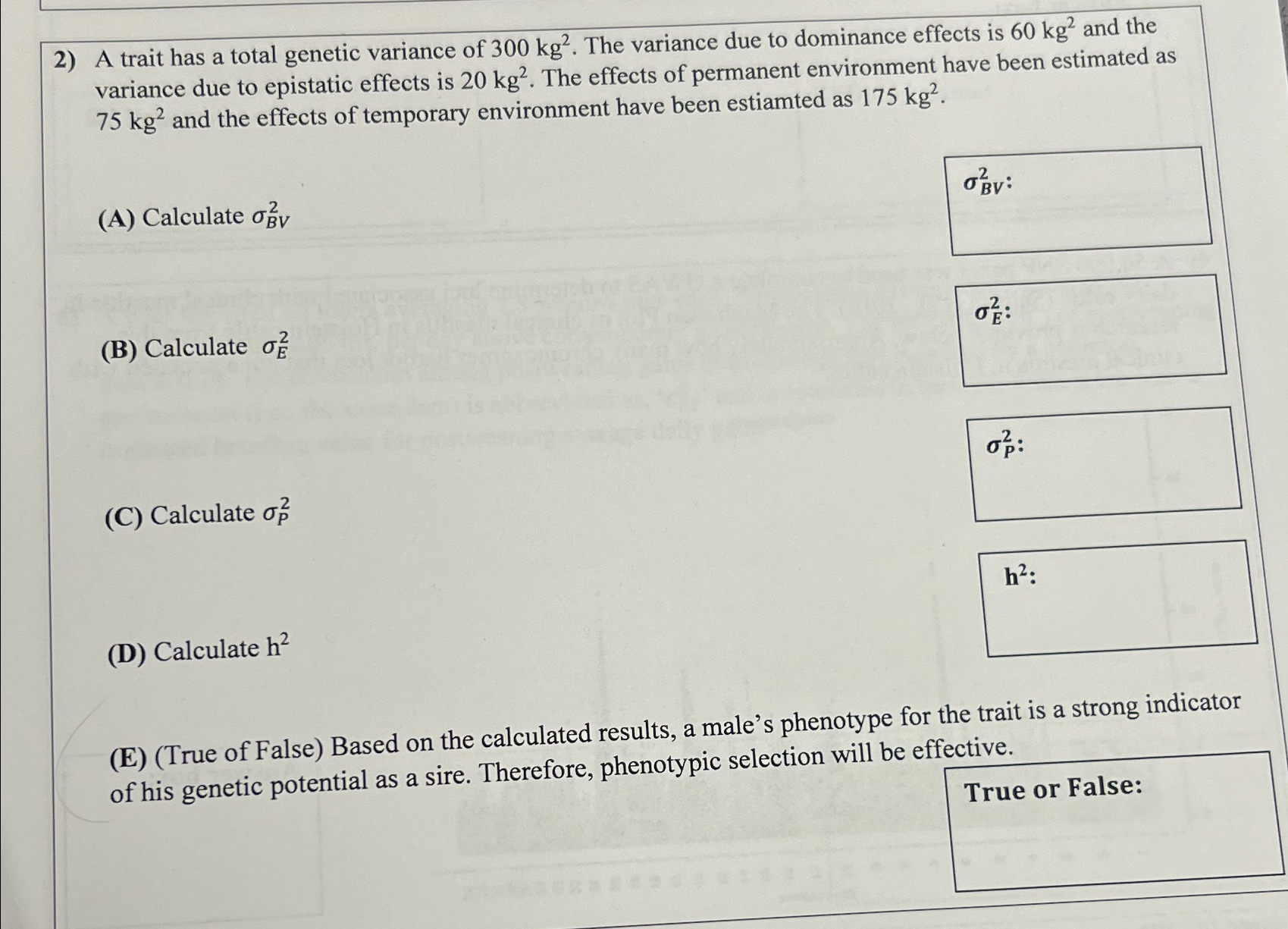 2) A trait has a total genetic variance of 300 $kg^2$. The variance due to dominance effects is 60 $kg^2$ and the variance due to epistatic effects is 20 $kg^2$. The effects of permanent environment have been estimated as 75 $kg^2$ and the effects of temporary environment have been estiamted as 175 $kg^2$.

(A) Calculate $\sigma^2_{BV}$

$\sigma^2_{BV}$:

(B) Calculate $\sigma^2_E$

$\sigma^2_E$:

(C) Calculate $\sigma^2_P$

$\sigma^2_P$:

(D) Calculate $h^2$

$h^2$:

(E) (True of False) Based on the calculated results, a male's phenotype for the trait is a strong indicator of his genetic potential as a sire. Therefore, phenotypic selection will be effective.

True or False: